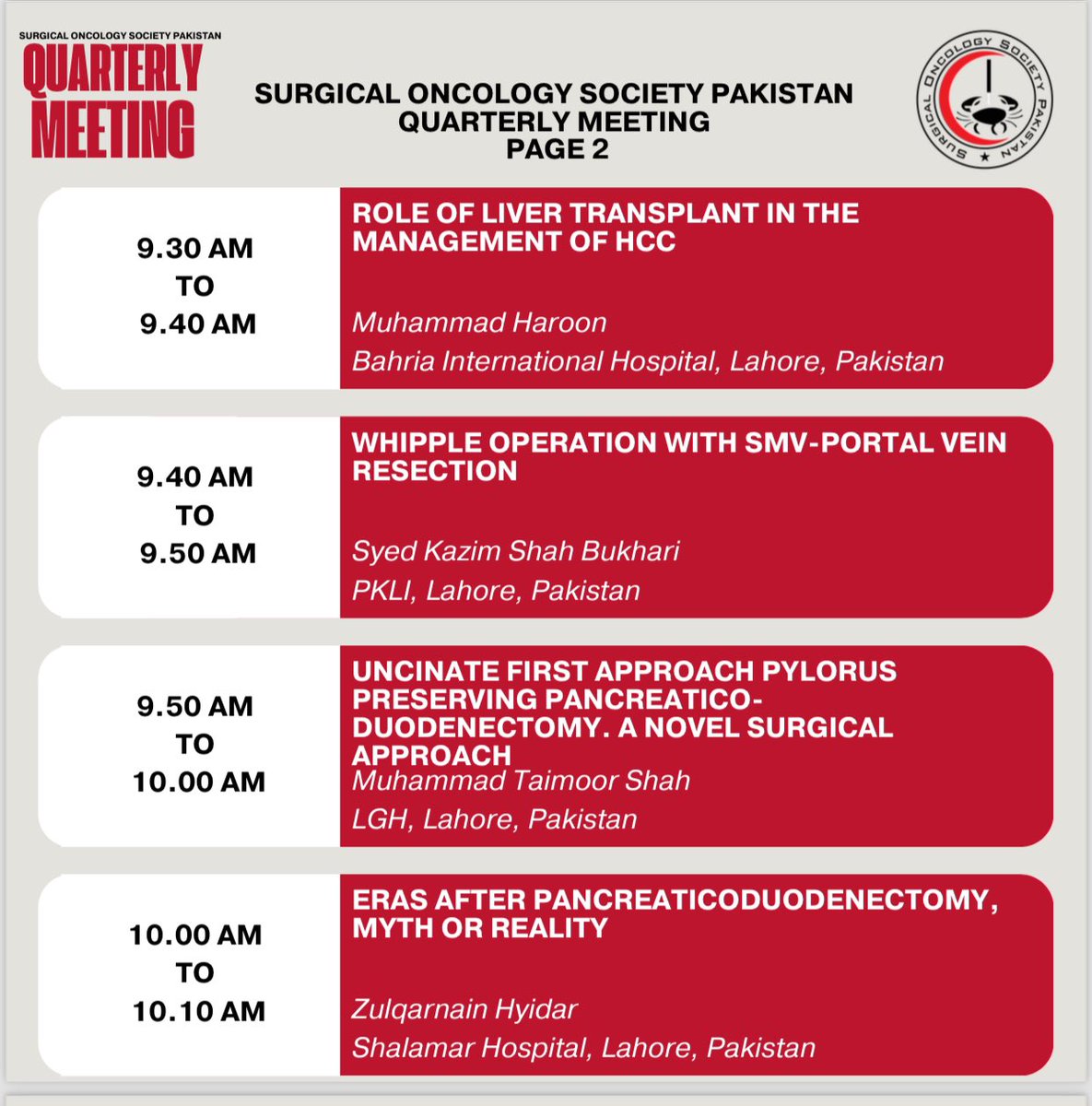 SURGICAL ONCOLOGY SOCIETY PAKISTAN
QUARTERLY MEETING

SURGICAL ONCOLOGY SOCIETY PAKISTAN
QUARTERLY MEETING
PAGE 2

SURGICAL ONCOLOGY SOCIETY PAKISTAN

9.30 AM
TO
9.40 AM

ROLE OF LIVER TRANSPLANT IN THE MANAGEMENT OF HCC

Muhammad Haroon
Bahria International Hospital, Lahore, Pakistan

9.40 AM
TO
9.50 AM

WHIPPLE OPERATION WITH SMV-PORTAL VEIN RESECTION

Syed Kazim Shah Bukhari
PKLI, Lahore, Pakistan

9.50 AM
TO
10.00 AM

UNCINATE FIRST APPROACH PYLORUS PRESERVING PANCREATICO-DUODENECTOMY. A NOVEL SURGICAL APPROACH
Muhammad Taimoor Shah
LGH, Lahore, Pakistan

10.00 AM
TO
10.10 AM

ERAS AFTER PANCREATICODUODENECTOMY, MYTH OR REALITY

Zulqarnain Hyidar
Shalamar Hospital, Lahore, Pakistan